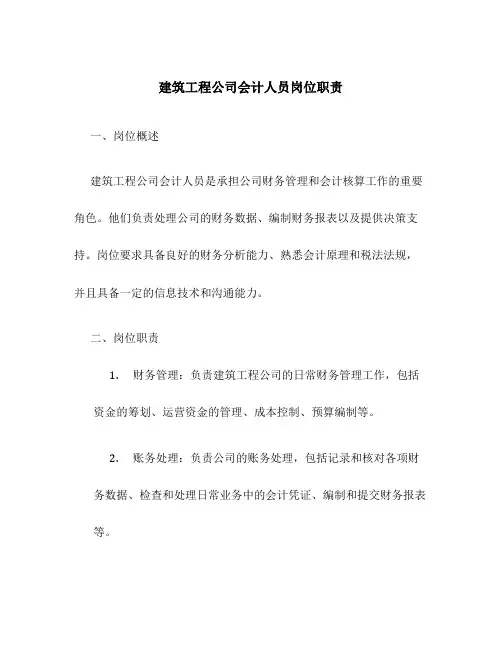 建筑工程公司会计人员岗位职责

一、岗位概述

建筑工程公司会计人员是承担公司财务管理和会计核算工作的重要角色。他们负责处理公司的财务数据、编制财务报表以及提供决策支持。岗位要求具备良好的财务分析能力、熟悉会计原理和税法法规，并且具备一定的信息技术和沟通能力。

二、岗位职责

1. 财务管理：负责建筑工程公司的日常财务管理工作，包括资金的筹划、运营资金的管理、成本控制、预算编制等。

2. 账务处理：负责公司的账务处理，包括记录和核对各项财务数据、检查和处理日常业务中的会计凭证、编制和提交财务报表等。